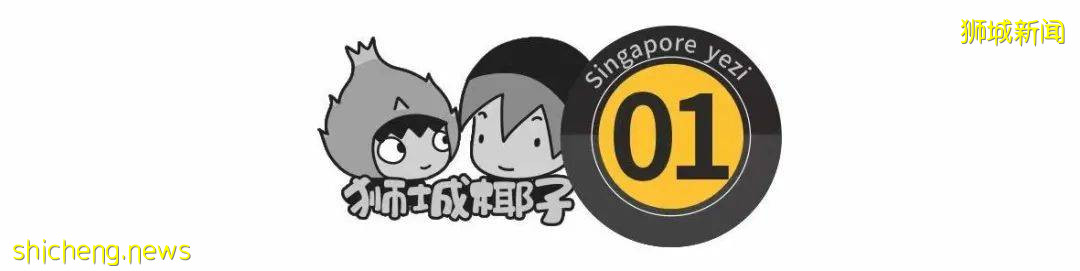 狮城新闻

Singapore yezi

01

狮城椰子

shicheng.news